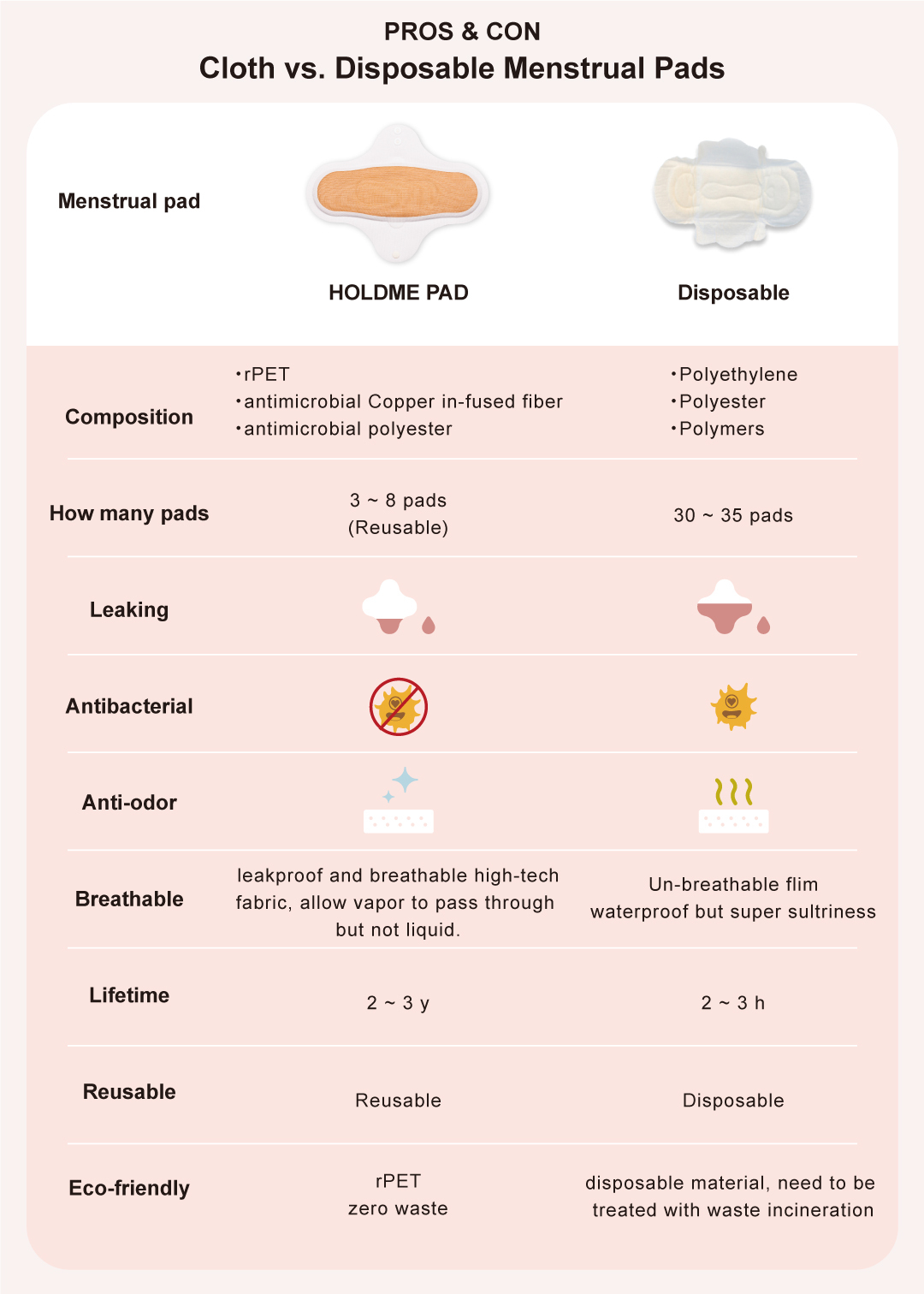 PROS & CON
Cloth vs. Disposable Menstrual Pads

| Menstrual pad | HOLDME PAD | Disposable |
|---|---|---|
| Composition | •rPET •antimicrobial Copper in-fused fiber •antimicrobial polyester | •Polyethylene •Polyester •Polymers |
| How many pads | 3 ~ 8 pads (Reusable) | 30 ~ 35 pads |
| Leaking | | |
| Antibacterial | | |
| Anti-odor | | |
| Breathable | leakproof and breathable high-tech fabric, allow vapor to pass through but not liquid. | Un-breathable flim waterproof but super sultriness |
| Lifetime | 2 ~ 3 y | 2 ~ 3 h |
| Reusable | Reusable | Disposable |
| Eco-friendly | rPET zero waste | disposable material, need to be treated with waste incineration |